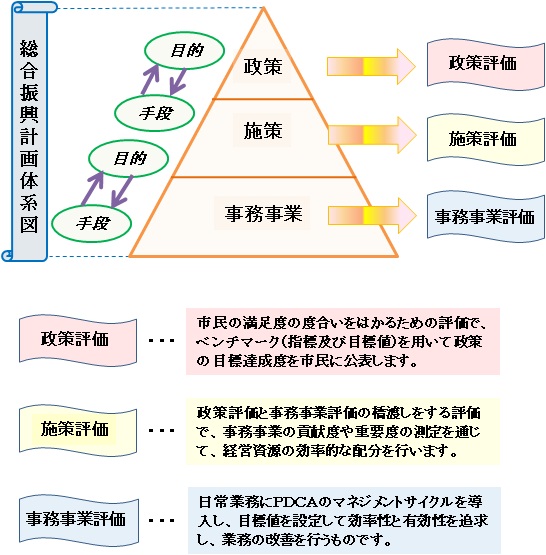 総合振興計画体系図

目的

手段

目的

手段

政策

施策

事務事業

政策評価

施策評価

事務事業評価

政策評価 ・・・ 市民の満足度の度合いをはかるための評価で、ベンチマーク(指標及び目標値)を用いて政策の目標達成度を市民に公表します。

施策評価 ・・・ 政策評価と事務事業評価の橋渡しをする評価で、事務事業の貢献度や重要度の測定を通じて、経営資源の効率的な配分を行います。

事務事業評価 ・・・ 日常業務にPDCAのマネジメントサイクルを導入し、目標値を設定して効率性と有効性を追求し、業務の改善を行うものです。